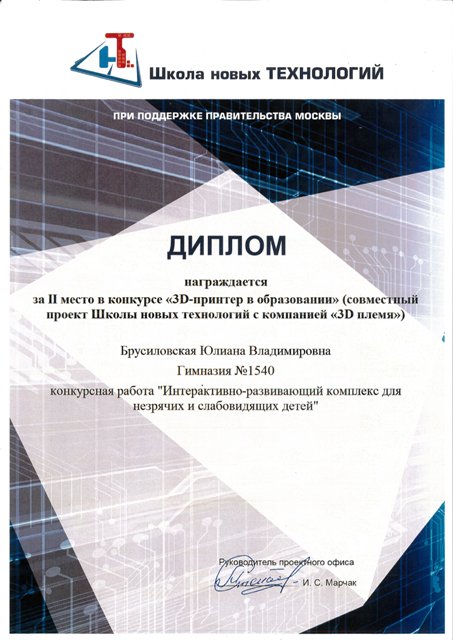 Школа новых ТЕХНОЛОГИЙ

ПРИ ПОДДЕРЖКЕ ПРАВИТЕЛЬСТВА МОСКВЫ

ДИПЛОМ

награждается

за II место в конкурсе «3D-принтер в образовании» (совместный проект Школы новых технологий с компанией «3D племя»)

Брусиловская Юлиана Владимировна

Гимназия №1540

конкурсная работа "Интерактивно-развивающий комплекс для незрячих и слабовидящих детей"

Руководитель проектного офиса

И. С. Марчак